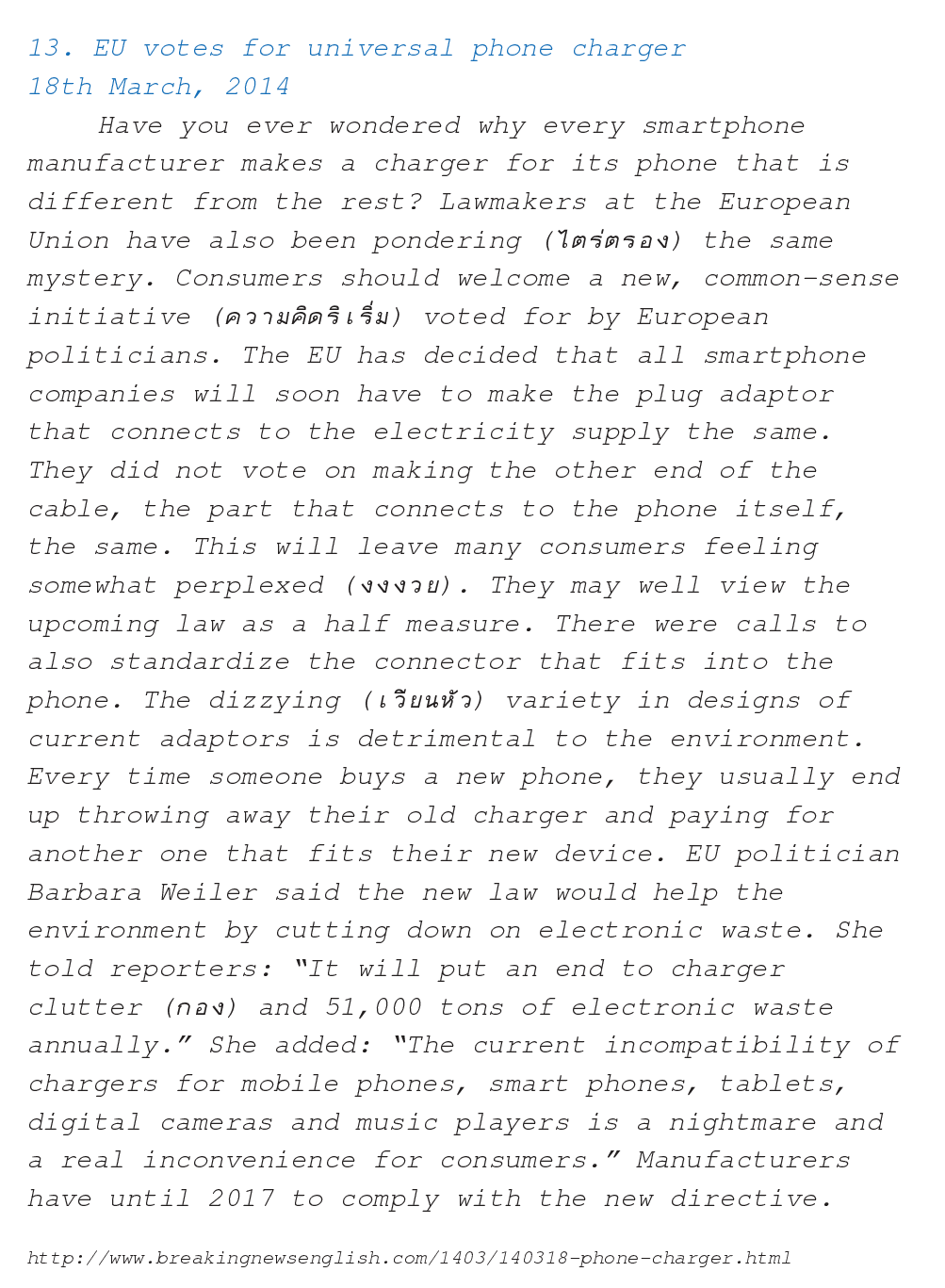 13. EU votes for universal phone charger
18th March, 2014

Have you ever wondered why every smartphone manufacturer makes a charger for its phone that is different from the rest? Lawmakers at the European Union have also been pondering (ไตร่ตรอง) the same mystery. Consumers should welcome a new, common-sense initiative (ความคิดริเริ่ม) voted for by European politicians. The EU has decided that all smartphone companies will soon have to make the plug adaptor that connects to the electricity supply the same. They did not vote on making the other end of the cable, the part that connects to the phone itself, the same. This will leave many consumers feeling somewhat perplexed (งงงวย). They may well view the upcoming law as a half measure. There were calls to also standardize the connector that fits into the phone. The dizzying (เวียนหัว) variety in designs of current adaptors is detrimental to the environment. Every time someone buys a new phone, they usually end up throwing away their old charger and paying for another one that fits their new device. EU politician Barbara Weiler said the new law would help the environment by cutting down on electronic waste. She told reporters: "It will put an end to charger clutter (กอง) and 51,000 tons of electronic waste annually." She added: "The current incompatibility of chargers for mobile phones, smart phones, tablets, digital cameras and music players is a nightmare and a real inconvenience for consumers." Manufacturers have until 2017 to comply with the new directive.

http://www.breakingnewsenglish.com/1403/140318-phone-charger.html